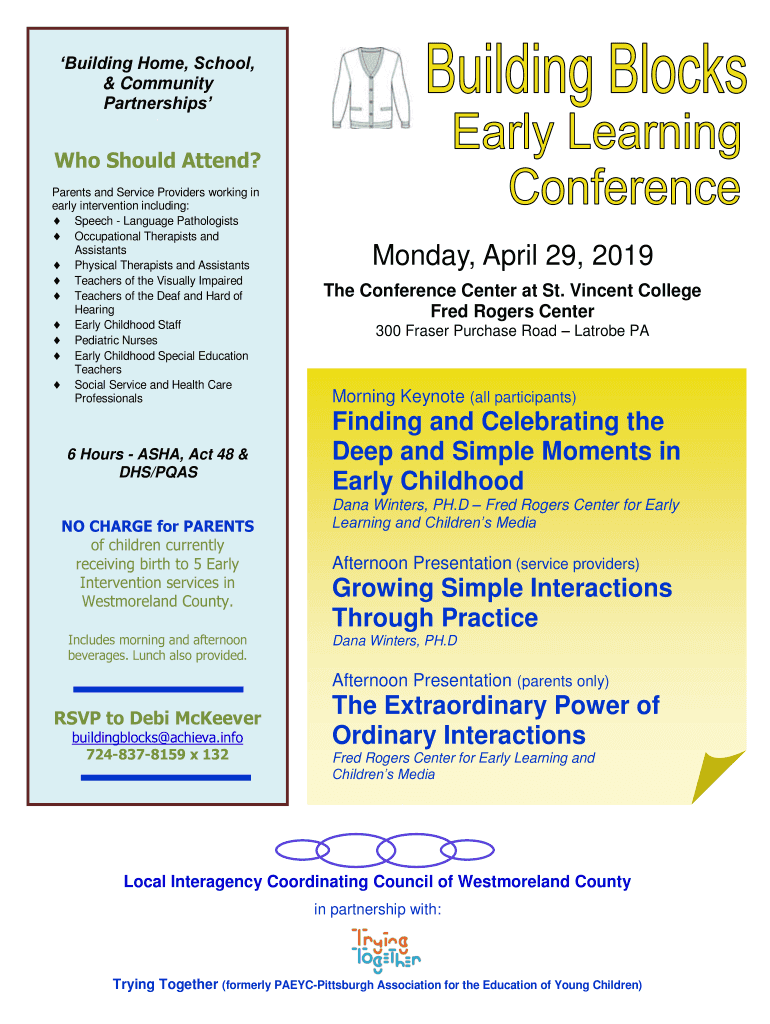 'Building Home, School, & Community Partnerships'

Who Should Attend?

Parents and Service Providers working in early intervention including:
♦ Speech - Language Pathologists
♦ Occupational Therapists and Assistants
♦ Physical Therapists and Assistants
♦ Teachers of the Visually Impaired
♦ Teachers of the Deaf and Hard of Hearing
♦ Early Childhood Staff
♦ Pediatric Nurses
♦ Early Childhood Special Education Teachers
♦ Social Service and Health Care Professionals

6 Hours - ASHA, Act 48 & DHS/PQAS

NO CHARGE for PARENTS of children currently receiving birth to 5 Early Intervention services in Westmoreland County.

Includes morning and afternoon beverages. Lunch also provided.

RSVP to Debi McKeever
buildingblocks@achieva.info
724-837-8159 x 132

Building Blocks
Early Learning
Conference

Monday, April 29, 2019

The Conference Center at St. Vincent College
Fred Rogers Center
300 Fraser Purchase Road – Latrobe PA

Morning Keynote (all participants)
Finding and Celebrating the Deep and Simple Moments in Early Childhood
Dana Winters, PH.D – Fred Rogers Center for Early Learning and Children's Media

Afternoon Presentation (service providers)
Growing Simple Interactions Through Practice
Dana Winters, PH.D

Afternoon Presentation (parents only)
The Extraordinary Power of Ordinary Interactions
Fred Rogers Center for Early Learning and Children's Media

Local Interagency Coordinating Council of Westmoreland County

in partnership with:

Trying Together

Trying Together (formerly PAEYC-Pittsburgh Association for the Education of Young Children)